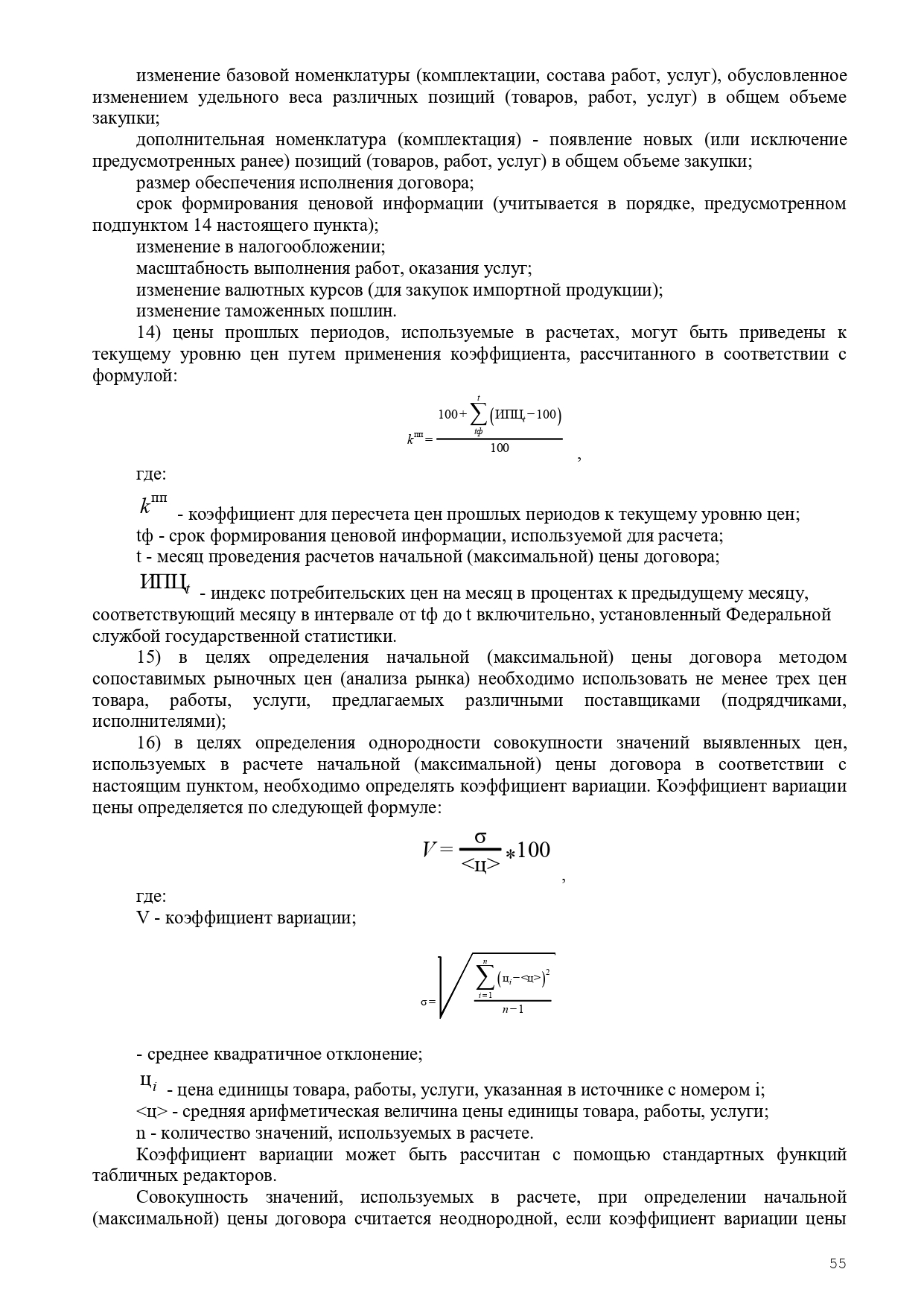 изменение базовой номенклатуры (комплектации, состава работ, услуг), обусловленное изменением удельного веса различных позиций (товаров, работ, услуг) в общем объеме закупки;

дополнительная номенклатура (комплектация) - появление новых (или исключение предусмотренных ранее) позиций (товаров, работ, услуг) в общем объеме закупки;

размер обеспечения исполнения договора;

срок формирования ценовой информации (учитывается в порядке, предусмотренном подпунктом 14 настоящего пункта);

изменение в налогообложении;

масштабность выполнения работ, оказания услуг;

изменение валютных курсов (для закупок импортной продукции);

изменение таможенных пошлин.

14) цены прошлых периодов, используемые в расчетах, могут быть приведены к текущему уровню цен путем применения коэффициента, рассчитанного в соответствии с формулой:

$k^{пп} = \frac{100 + \sum_{tф}^{t} (ИПЦ_t - 100)}{100}$ ,

где:

$k^{пп}$ - коэффициент для пересчета цен прошлых периодов к текущему уровню цен;

tф - срок формирования ценовой информации, используемой для расчета;

t - месяц проведения расчетов начальной (максимальной) цены договора;

$ИПЦ_t$ - индекс потребительских цен на месяц в процентах к предыдущему месяцу, соответствующий месяцу в интервале от tф до t включительно, установленный Федеральной службой государственной статистики.

15) в целях определения начальной (максимальной) цены договора методом сопоставимых рыночных цен (анализа рынка) необходимо использовать не менее трех цен товара, работы, услуги, предлагаемых различными поставщиками (подрядчиками, исполнителями);

16) в целях определения однородности совокупности значений выявленных цен, используемых в расчете начальной (максимальной) цены договора в соответствии с настоящим пунктом, необходимо определять коэффициент вариации. Коэффициент вариации цены определяется по следующей формуле:

$V = \frac{\sigma}{<ц>} * 100$ ,

где:

V - коэффициент вариации;

$\sigma = \sqrt{\frac{\sum_{i=1}^{n} (ц_i - <ц>)^2}{n-1}}$

- среднее квадратичное отклонение;

$ц_i$ - цена единицы товара, работы, услуги, указанная в источнике с номером i;

<ц> - средняя арифметическая величина цены единицы товара, работы, услуги;

n - количество значений, используемых в расчете.

Коэффициент вариации может быть рассчитан с помощью стандартных функций табличных редакторов.

Совокупность значений, используемых в расчете, при определении начальной (максимальной) цены договора считается неоднородной, если коэффициент вариации цены

55